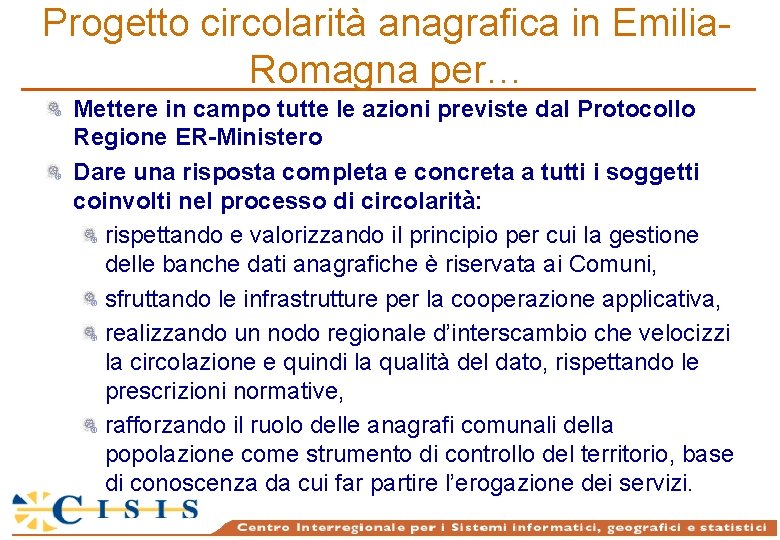 Progetto circolarità anagrafica in Emilia-Romagna per…

Mettere in campo tutte le azioni previste dal Protocollo Regione ER-Ministero

Dare una risposta completa e concreta a tutti i soggetti coinvolti nel processo di circolarità:

rispettando e valorizzando il principio per cui la gestione delle banche dati anagrafiche è riservata ai Comuni,

sfruttando le infrastrutture per la cooperazione applicativa,

realizzando un nodo regionale d'interscambio che velocizzi la circolazione e quindi la qualità del dato, rispettando le prescrizioni normative,

rafforzando il ruolo delle anagrafi comunali della popolazione come strumento di controllo del territorio, base di conoscenza da cui far partire l'erogazione dei servizi.

CISIS

Centro Interregionale per i Sistemi informatici, geografici e statistici